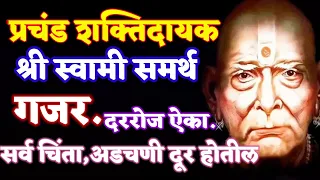 प्रचंड शक्तिदायक
श्री स्वामी समर्थ
गजर. दररोज ऐका.
सर्व चिंता,अडचणी दूर होतील